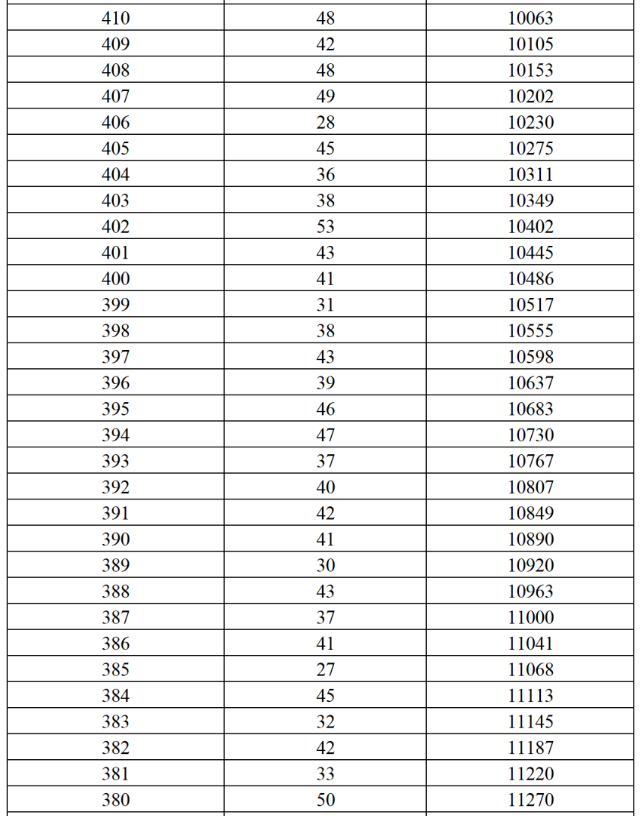 | | | |
|---|---|---|
| 410 | 48 | 10063 |
| 409 | 42 | 10105 |
| 408 | 48 | 10153 |
| 407 | 49 | 10202 |
| 406 | 28 | 10230 |
| 405 | 45 | 10275 |
| 404 | 36 | 10311 |
| 403 | 38 | 10349 |
| 402 | 53 | 10402 |
| 401 | 43 | 10445 |
| 400 | 41 | 10486 |
| 399 | 31 | 10517 |
| 398 | 38 | 10555 |
| 397 | 43 | 10598 |
| 396 | 39 | 10637 |
| 395 | 46 | 10683 |
| 394 | 47 | 10730 |
| 393 | 37 | 10767 |
| 392 | 40 | 10807 |
| 391 | 42 | 10849 |
| 390 | 41 | 10890 |
| 389 | 30 | 10920 |
| 388 | 43 | 10963 |
| 387 | 37 | 11000 |
| 386 | 41 | 11041 |
| 385 | 27 | 11068 |
| 384 | 45 | 11113 |
| 383 | 32 | 11145 |
| 382 | 42 | 11187 |
| 381 | 33 | 11220 |
| 380 | 50 | 11270 |